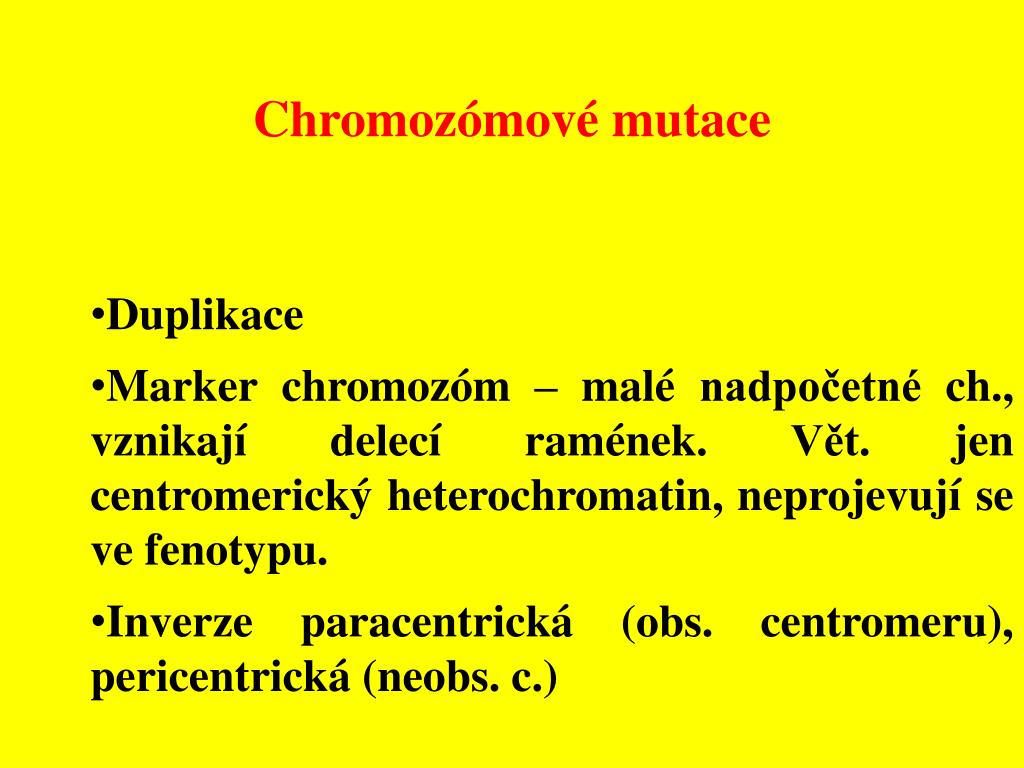 Chromozómové mutace

•Duplikace

•Marker chromozóm – malé nadpočetné ch., vznikají delecí ramének. Vět. jen centromerický heterochromatin, neprojevují se ve fenotypu.

•Inverze paracentrická (obs. centromeru), pericentrická (neobs. c.)